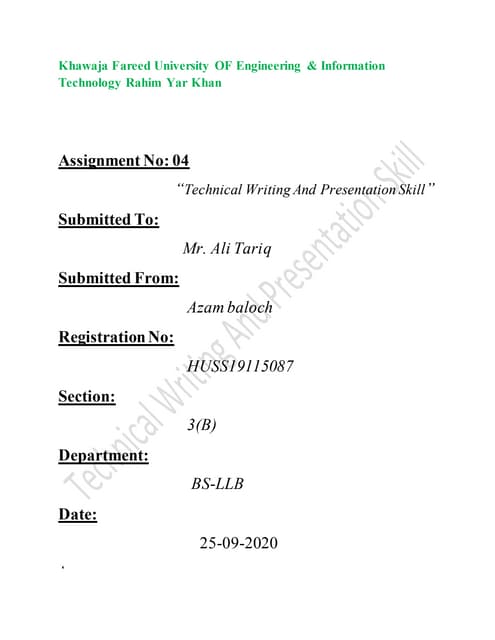 Khawaja Fareed University OF Engineering & Information Technology Rahim Yar Khan

Assignment No: 04

"Technical Writing And Presentation Skill"

Submitted To:

Mr. Ali Tariq

Submitted From:

Azam baloch

Registration No:

HUSS19115087

Section:

3(B)

Department:

BS-LLB

Date:

25-09-2020

.

Technical Writing And Presentation Skill